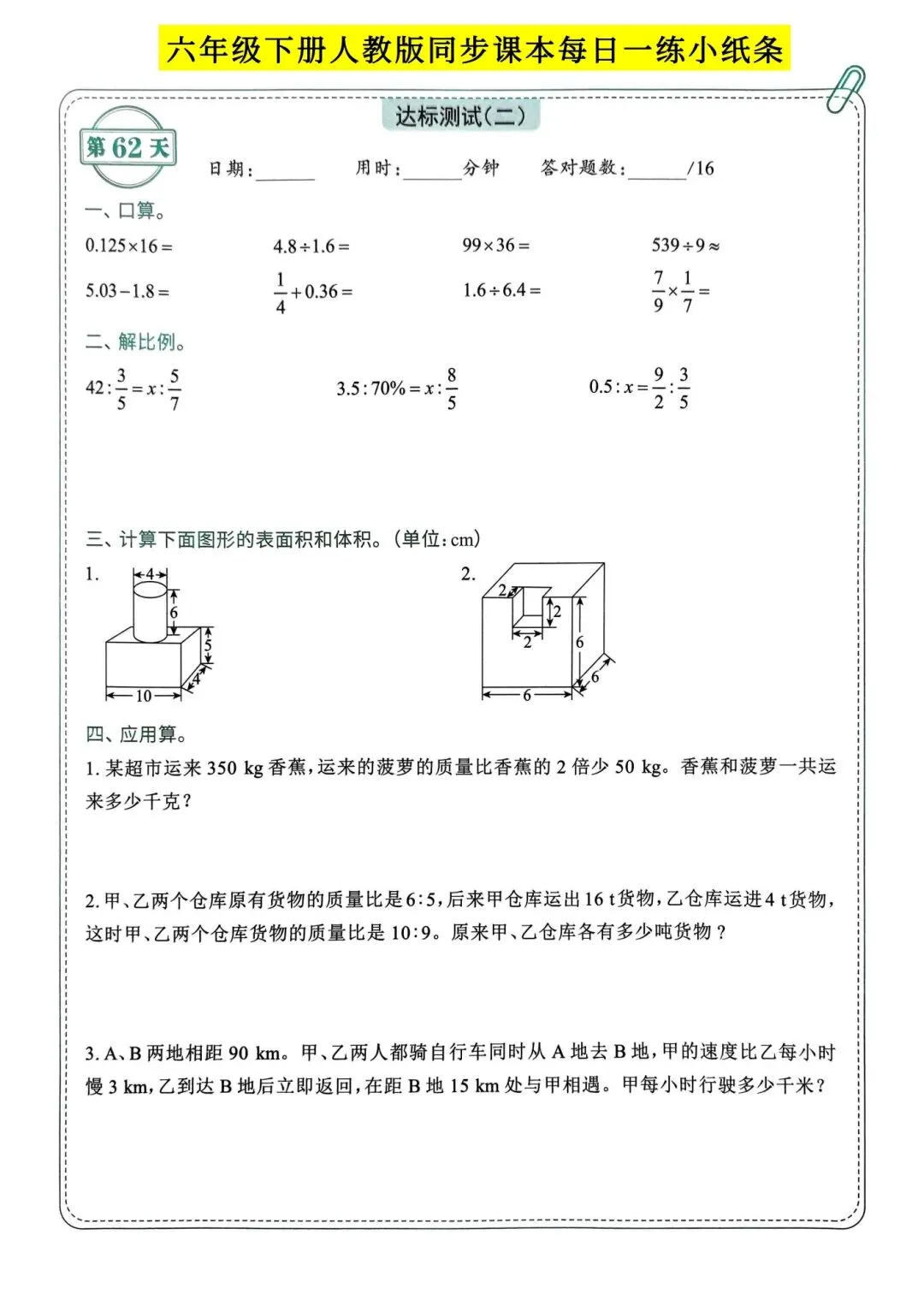 六年级下册人教版同步课本每日一练小纸条

达标测试(二)

第62天

日期:______ 用时:______分钟 答对题数:______/16

一、口算。

$0.125\times16=$ $4.8\div1.6=$ $99\times36=$ $539\div9\approx$

$5.03-1.8=$ $\frac{1}{4}+0.36=$ $1.6\div6.4=$ $\frac{7}{9}\times\frac{1}{7}=$

二、解比例。

$42:\frac{3}{5}=x:\frac{5}{7}$ $3.5:70\%=x:\frac{8}{5}$ $0.5:x=\frac{9}{2}:\frac{3}{5}$

三、计算下面图形的表面积和体积。(单位:cm)

1.

4
6
5
4
10

2.

2
2
2
6
6
6

四、应用算。

1. 某超市运来 350 kg 香蕉,运来的菠萝的质量比香蕉的 2 倍少 50 kg。香蕉和菠萝一共运来多少千克?

2. 甲、乙两个仓库原有货物的质量比是 6:5,后来甲仓库运出 16 t 货物,乙仓库运进 4 t 货物,这时甲、乙两个仓库货物的质量比是 10:9。原来甲、乙仓库各有多少吨货物?

3. A、B 两地相距 90 km。甲、乙两人都骑自行车同时从 A 地去 B 地,甲的速度比乙每小时慢 3 km,乙到达 B 地后立即返回,在距 B 地 15 km 处与甲相遇。甲每小时行驶多少千米?